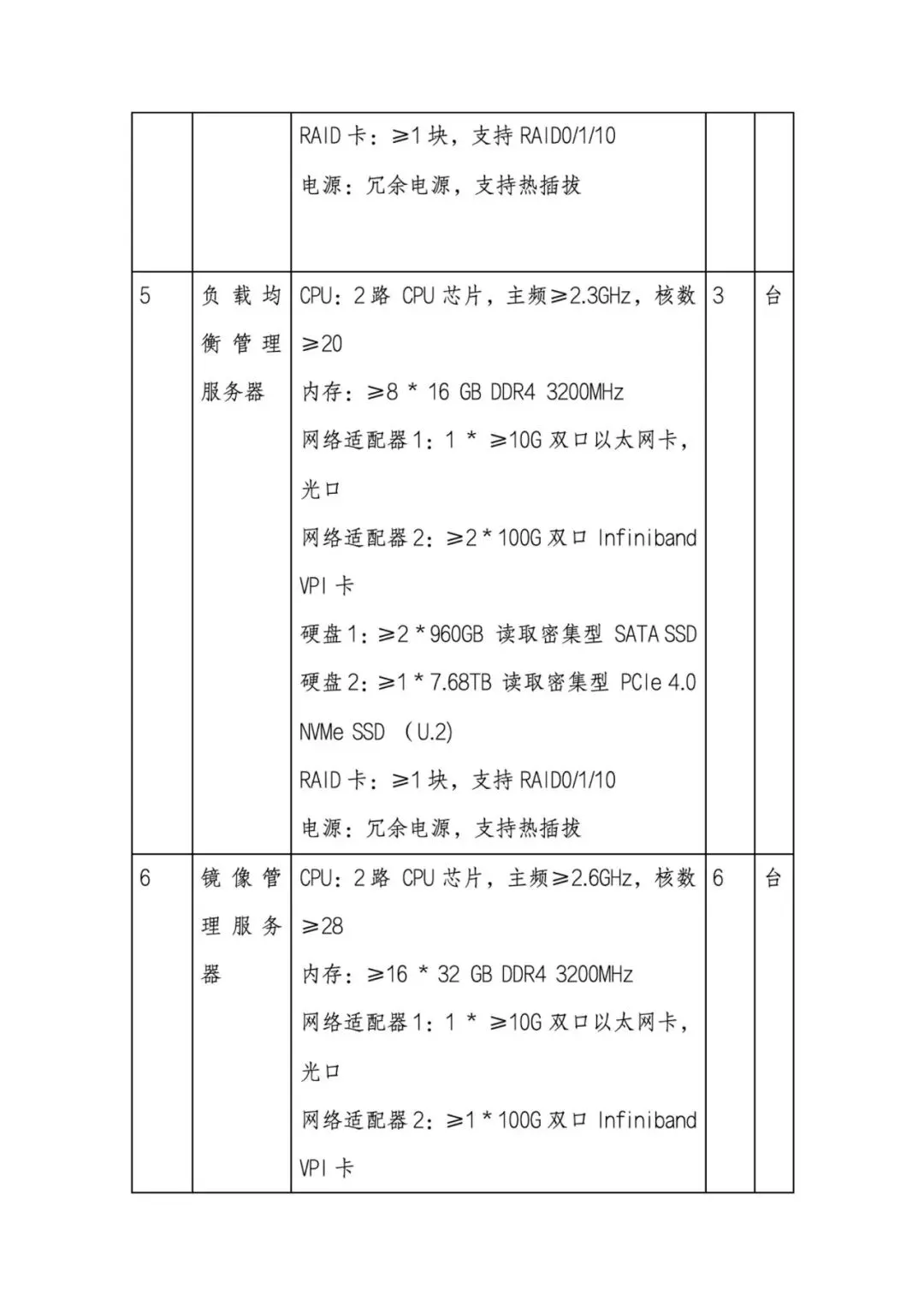 | | | | | |
|---|---|---|---|---|
| | | RAID 卡：≥1 块，支持 RAID0/1/10<br>电源：冗余电源，支持热插拔 | | |
| 5 | 负载均衡管理服务器 | CPU：2 路 CPU 芯片，主频≥2.3GHz，核数≥20<br>内存：≥8 * 16 GB DDR4 3200MHz<br>网络适配器 1：1 * ≥10G 双口以太网卡，光口<br>网络适配器 2：≥2 * 100G 双口 Infiniband VPI 卡<br>硬盘 1：≥2 * 960GB 读取密集型 SATA SSD<br>硬盘 2：≥1 * 7.68TB 读取密集型 PCIe 4.0 NVMe SSD （U.2)<br>RAID 卡：≥1 块，支持 RAID0/1/10<br>电源：冗余电源，支持热插拔 | 3 | 台 |
| 6 | 镜像管理服务器 | CPU：2 路 CPU 芯片，主频≥2.6GHz，核数≥28<br>内存：≥16 * 32 GB DDR4 3200MHz<br>网络适配器 1：1 * ≥10G 双口以太网卡，光口<br>网络适配器 2：≥1 * 100G 双口 Infiniband VPI 卡 | 6 | 台 |